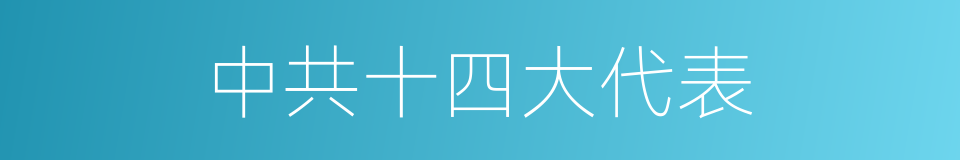 中共十四大代表